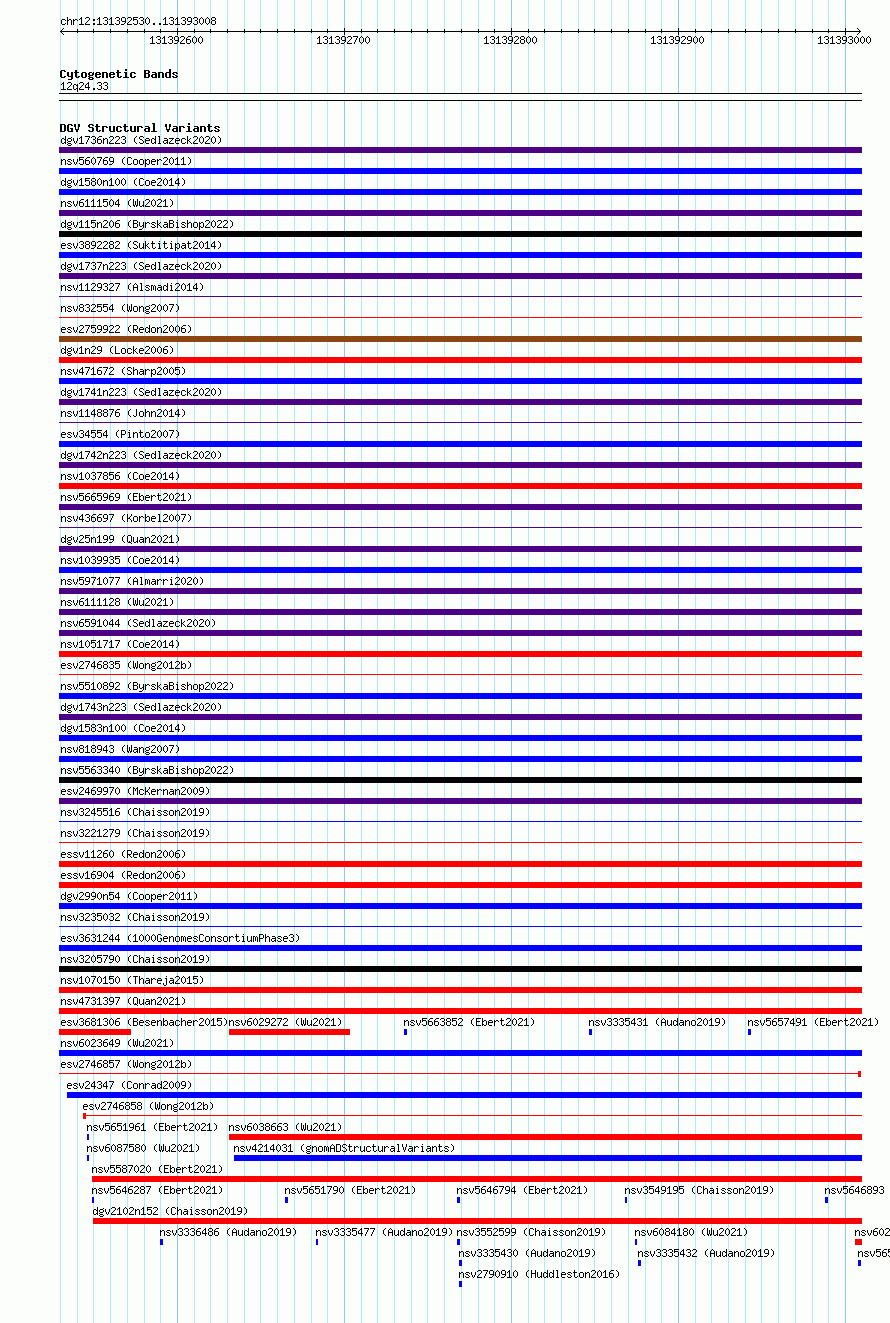 chr12:131392530..131393008

131392600 131392700 131392800 131392900 131393000

Cytogenetic Bands
12q24.33

DGV Structural Variants
dgv1736n223 (Sedlazeck2020)
nsv560769 (Cooper2011)
dgv1580n100 (Coe2014)
nsv6111504 (Wu2021)
dgv115n206 (ByrskaBishop2022)
esv3892282 (Suktitipat2014)
dgv1737n223 (Sedlazeck2020)
nsv1129327 (Alsmadi2014)
nsv832554 (Wong2007)
esv2759922 (Redon2006)
dgv1n29 (Locke2006)
nsv471672 (Sharp2005)
dgv1741n223 (Sedlazeck2020)
nsv1148876 (John2014)
esv34554 (Pinto2007)
dgv1742n223 (Sedlazeck2020)
nsv1037856 (Coe2014)
nsv5665969 (Ebert2021)
nsv436697 (Korbel2007)
dgv25n199 (Quan2021)
nsv1039935 (Coe2014)
nsv5971077 (Almarri2020)
nsv6111128 (Wu2021)
nsv6591044 (Sedlazeck2020)
nsv1051717 (Coe2014)
esv2746835 (Wong2012b)
nsv5510892 (ByrskaBishop2022)
dgv1743n223 (Sedlazeck2020)
dgv1583n100 (Coe2014)
nsv818943 (Wang2007)
nsv5563340 (ByrskaBishop2022)
esv2469970 (McKernan2009)
nsv3245516 (Chaisson2019)
nsv3221279 (Chaisson2019)
essv11260 (Redon2006)
essv16904 (Redon2006)
dgv2990n54 (Cooper2011)
nsv3235032 (Chaisson2019)
esv3631244 (1000GenomesConsortiumPhase3)
nsv3205790 (Chaisson2019)
nsv1070150 (Thareja2015)
nsv4731397 (Quan2021)
esv3681306 (Besenbacher2015) nsv6029272 (Wu2021) nsv5663852 (Ebert2021) nsv3335431 (Audano2019) nsv5657491 (Ebert2021)
nsv6023649 (Wu2021)
esv2746857 (Wong2012b)
esv24347 (Conrad2009)
esv2746858 (Wong2012b)
nsv5651961 (Ebert2021) nsv6038663 (Wu2021)
nsv6087580 (Wu2021) nsv4214031 (gnomADStructuralVariants)
nsv5587020 (Ebert2021)
nsv5646287 (Ebert2021) nsv5651790 (Ebert2021) nsv5646794 (Ebert2021) nsv3549195 (Chaisson2019) nsv5646893
dgv2102n152 (Chaisson2019)
nsv3336486 (Audano2019) nsv3335477 (Audano2019) nsv3552599 (Chaisson2019) nsv6084180 (Wu2021) nsv602
nsv3335430 (Audano2019) nsv3335432 (Audano2019) nsv565
nsv2790910 (Huddleston2016)